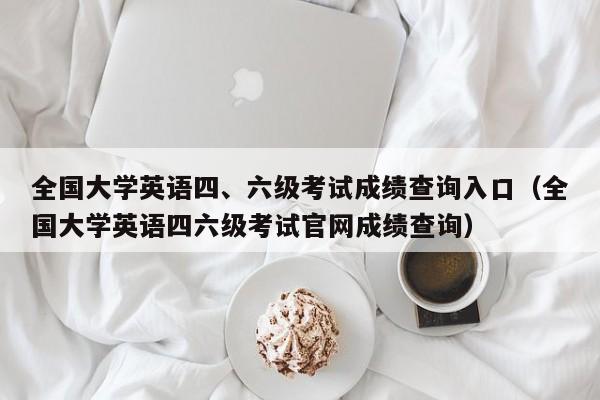 全国大学英语四、六级考试成绩查询入口（全国大学英语四六级考试官网成绩查询）